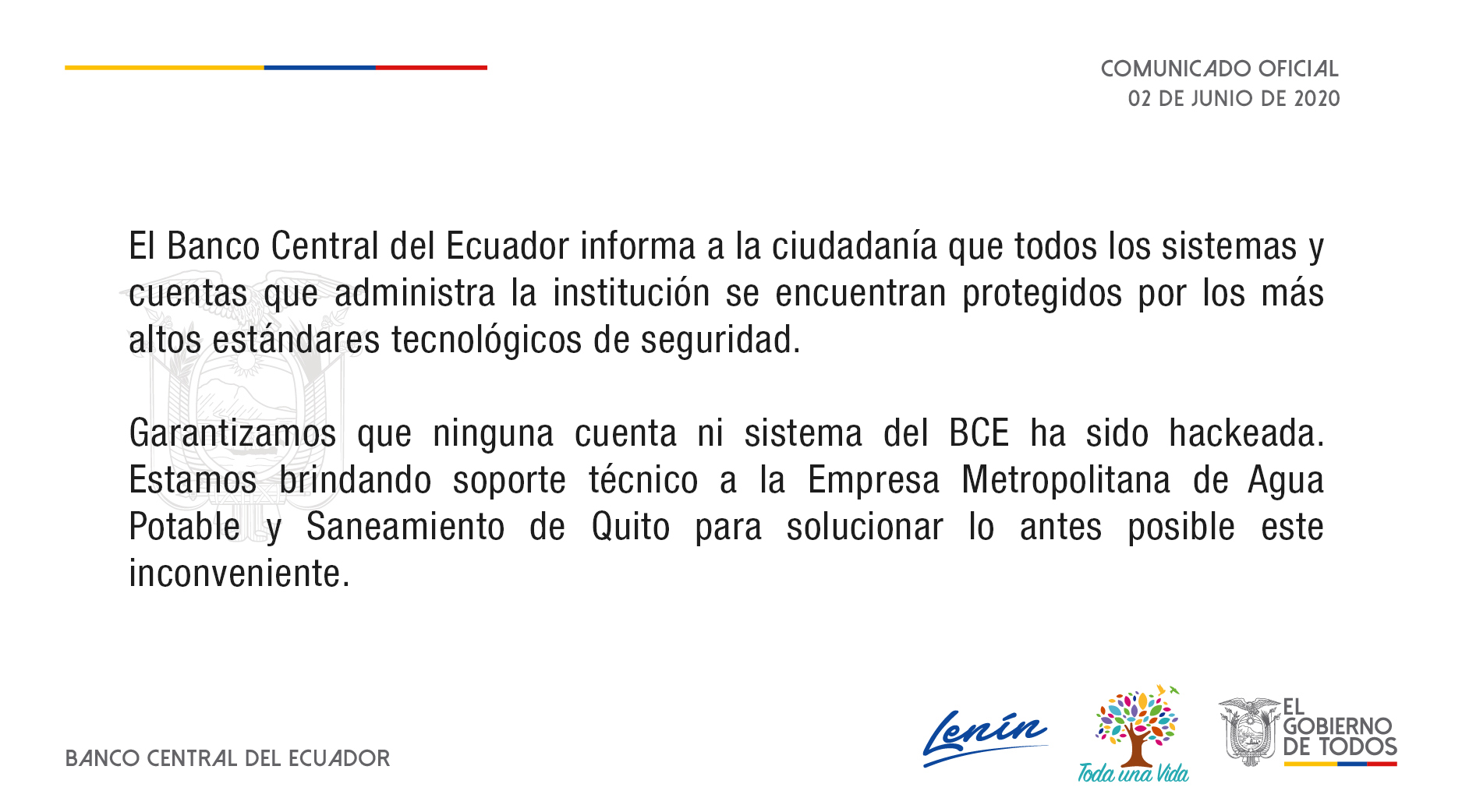 COMUNICADO OFICIAL
02 DE JUNIO DE 2020

El Banco Central del Ecuador informa a la ciudadanía que todos los sistemas y cuentas que administra la institución se encuentran protegidos por los más altos estándares tecnológicos de seguridad.

Garantizamos que ninguna cuenta ni sistema del BCE ha sido hackeada. Estamos brindando soporte técnico a la Empresa Metropolitana de Agua Potable y Saneamiento de Quito para solucionar lo antes posible este inconveniente.

BANCO CENTRAL DEL ECUADOR

Lenín

Toda una Vida

EL GOBIERNO DE TODOS